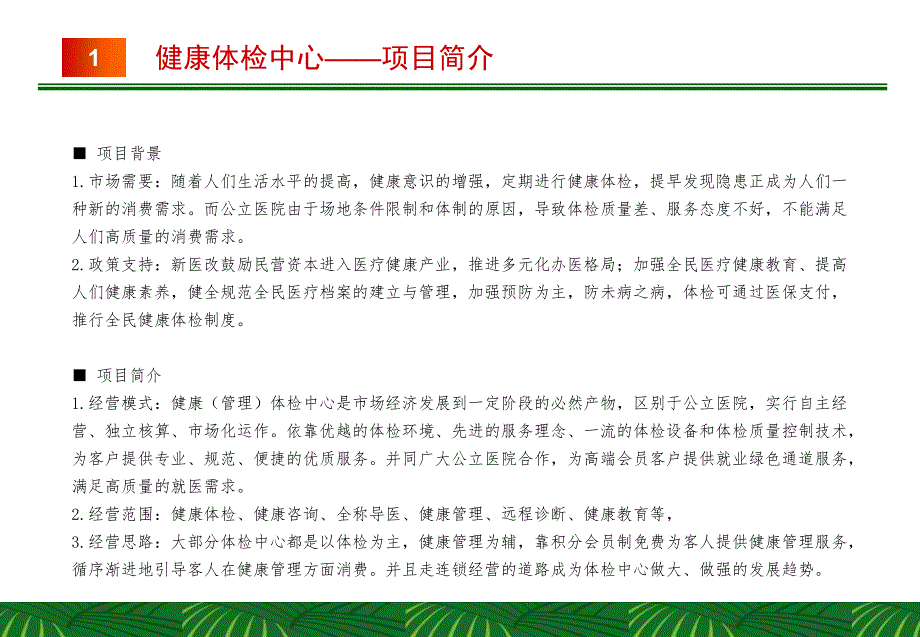 1

健康体检中心——项目简介

■ 项目背景

1.市场需要：随着人们生活水平的提高，健康意识的增强，定期进行健康体检，提早发现隐患正成为人们一种新的消费需求。而公立医院由于场地条件限制和体制的原因，导致体检质量差、服务态度不好，不能满足人们高质量的消费需求。

2.政策支持：新医改鼓励民营资本进入医疗健康产业，推进多元化办医格局；加强全民医疗健康教育、提高人们健康素养，健全规范全民医疗档案的建立与管理，加强预防为主，防未病之病，体检可通过医保支付，推行全民健康体检制度。

■ 项目简介

1.经营模式：健康（管理）体检中心是市场经济发展到一定阶段的必然产物，区别于公立医院，实行自主经营、独立核算、市场化运作。依靠优越的体检环境、先进的服务理念、一流的体检设备和体检质量控制技术，为客户提供专业、规范、便捷的优质服务。并同广大公立医院合作，为高端会员客户提供就业绿色通道服务，满足高质量的就医需求。

2.经营范围：健康体检、健康咨询、全称导医、健康管理、远程诊断、健康教育等，

3.经营思路：大部分体检中心都是以体检为主，健康管理为辅，靠积分会员制免费为客人提供健康管理服务，循序渐进地引导客人在健康管理方面消费。并且走连锁经营的道路成为体检中心做大、做强的发展趋势。